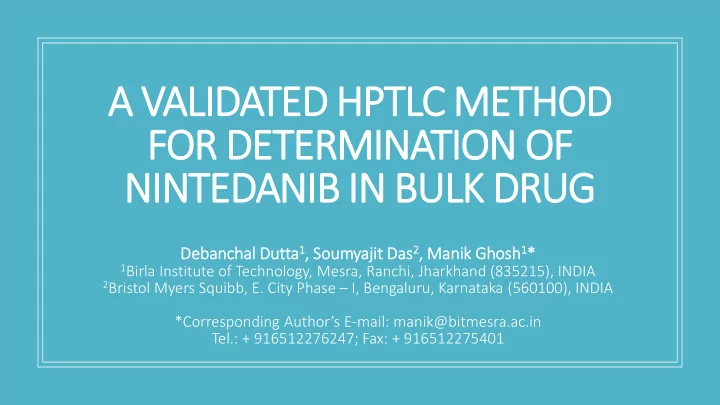 A VALIDATED HPTLC METHOD FOR DETERMINATION OF NINTEDANIB IN BULK DRUG

Debanchal Dutta$^1$, Soumyajit Das$^2$, Manik Ghosh$^1$*
$^1$Birla Institute of Technology, Mesra, Ranchi, Jharkhand (835215), INDIA
$^2$Bristol Myers Squibb, E. City Phase – I, Bengaluru, Karnataka (560100), INDIA

*Corresponding Author's E-mail: manik@bitmesra.ac.in
Tel.: + 916512276247; Fax: + 916512275401